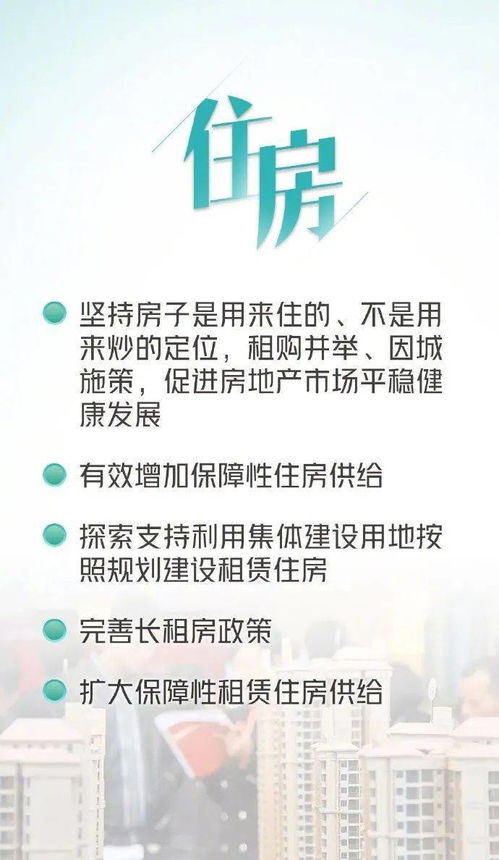 住房

坚持房子是用来住的、不是用来炒的定位，租购并举、因城施策，促进房地产市场平稳健康发展

有效增加保障性住房供给

探索支持利用集体建设用地按照规划建设租赁住房

完善长租房政策

扩大保障性租赁住房供给